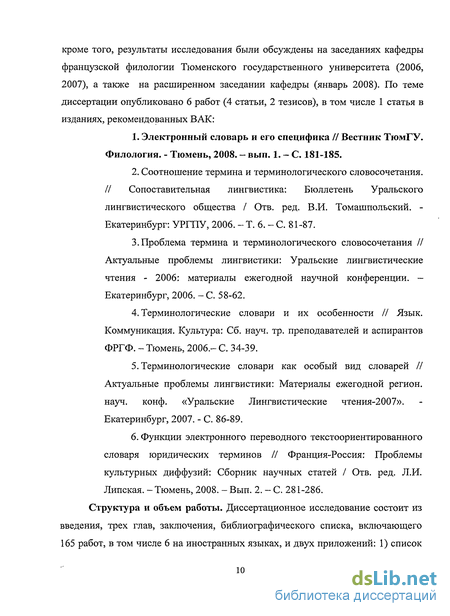 кроме того, результаты исследования были обсуждены на заседаниях кафедры французской филологии Тюменского государственного университета (2006, 2007), а также на расширенном заседании кафедры (январь 2008). По теме диссертации опубликовано 6 работ (4 статьи, 2 тезисов), в том числе 1 статья в изданиях, рекомендованных ВАК:

1. Электронный словарь и его специфика // Вестник ТюмГУ. Филология. - Тюмень, 2008. – вып. 1. – С. 181-185.

2. Соотношение термина и терминологического словосочетания. // Сопоставительная лингвистика: Бюллетень Уральского лингвистического общества / Отв. ред. В.И. Томашпольский. - Екатеринбург: УРГПУ, 2006. – Т. 6. – С. 81-87.

3. Проблема термина и терминологического словосочетания // Актуальные проблемы лингвистики: Уральские лингвистические чтения - 2006: материалы ежегодной научной конференции. – Екатеринбург, 2006. – С. 58-62.

4. Терминологические словари и их особенности // Язык. Коммуникация. Культура: Сб. науч. тр. преподавателей и аспирантов ФРГФ. – Тюмень, 2006.– С. 34-39.

5. Терминологические словари как особый вид словарей // Актуальные проблемы лингвистики: Материалы ежегодной регион. науч. конф. «Уральские Лингвистические чтения-2007». - Екатеринбург, 2007. - С. 86-89.

6. Функции электронного переводного текстоориентированного словаря юридических терминов // Франция-Россия: Проблемы культурных диффузий: Сборник научных статей / Отв. ред. Л.И. Липская. – Тюмень, 2008. – Вып. 2. – С. 281-286.

Структура и объем работы. Диссертационное исследование состоит из введения, трех глав, заключения, библиографического списка, включающего 165 работ, в том числе 6 на иностранных языках, и двух приложений: 1) список

10

dsLib.net
библиотека диссертаций